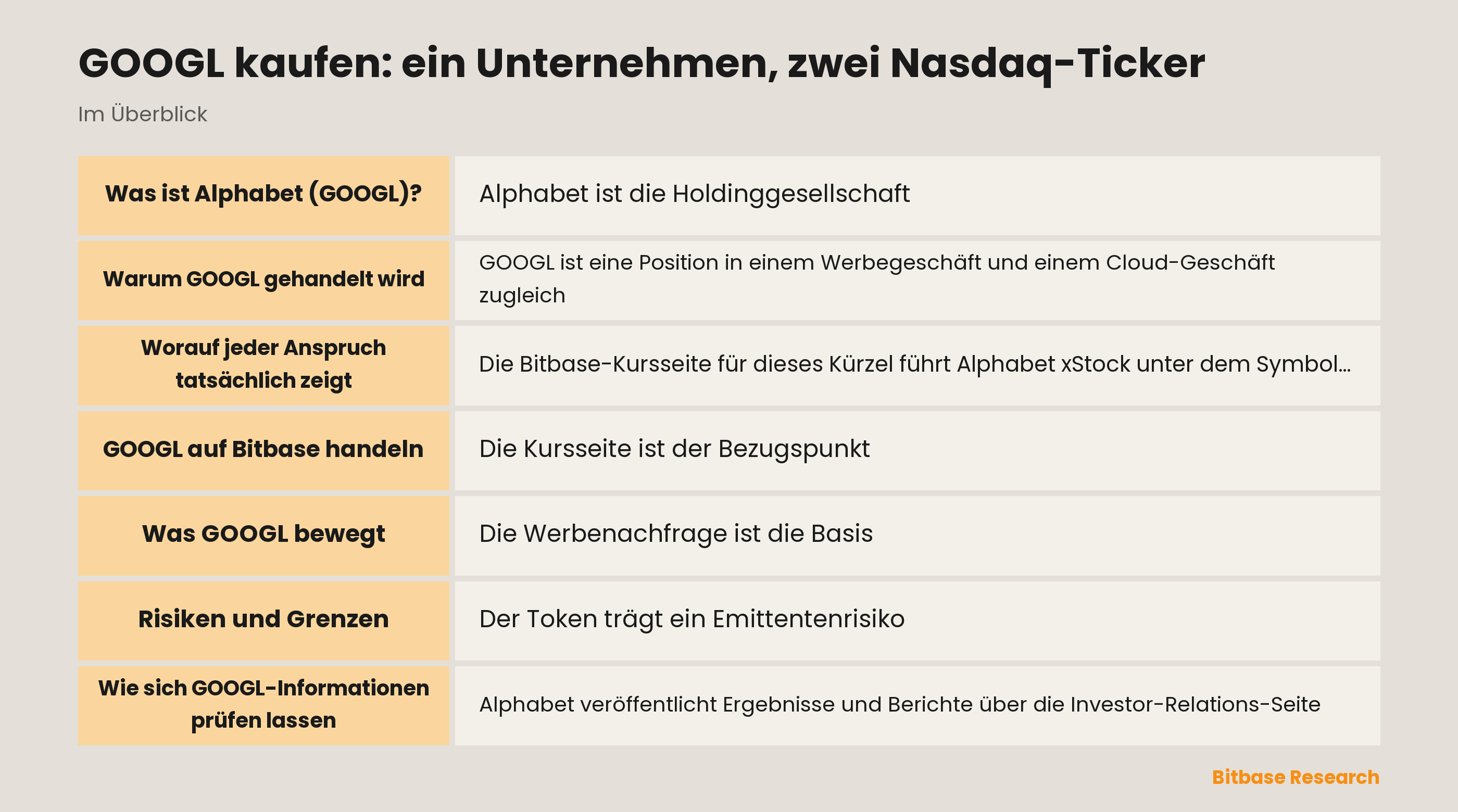 GOOGL kaufen: ein Unternehmen, zwei Nasdaq-Ticker

Im Überblick

| Was ist Alphabet (GOOGL)? | Alphabet ist die Holdinggesellschaft |
|---|---|
| Warum GOOGL gehandelt wird | GOOGL ist eine Position in einem Werbegeschäft und einem Cloud-Geschäft zugleich |
| Worauf jeder Anspruch tatsächlich zeigt | Die Bitbase-Kursseite für dieses Kürzel führt Alphabet xStock unter dem Symbol... |
| GOOGL auf Bitbase handeln | Die Kursseite ist der Bezugspunkt |
| Was GOOGL bewegt | Die Werbenachfrage ist die Basis |
| Risiken und Grenzen | Der Token trägt ein Emittentenrisiko |
| Wie sich GOOGL-Informationen prüfen lassen | Alphabet veröffentlicht Ergebnisse und Berichte über die Investor-Relations-Seite |

Bitbase Research